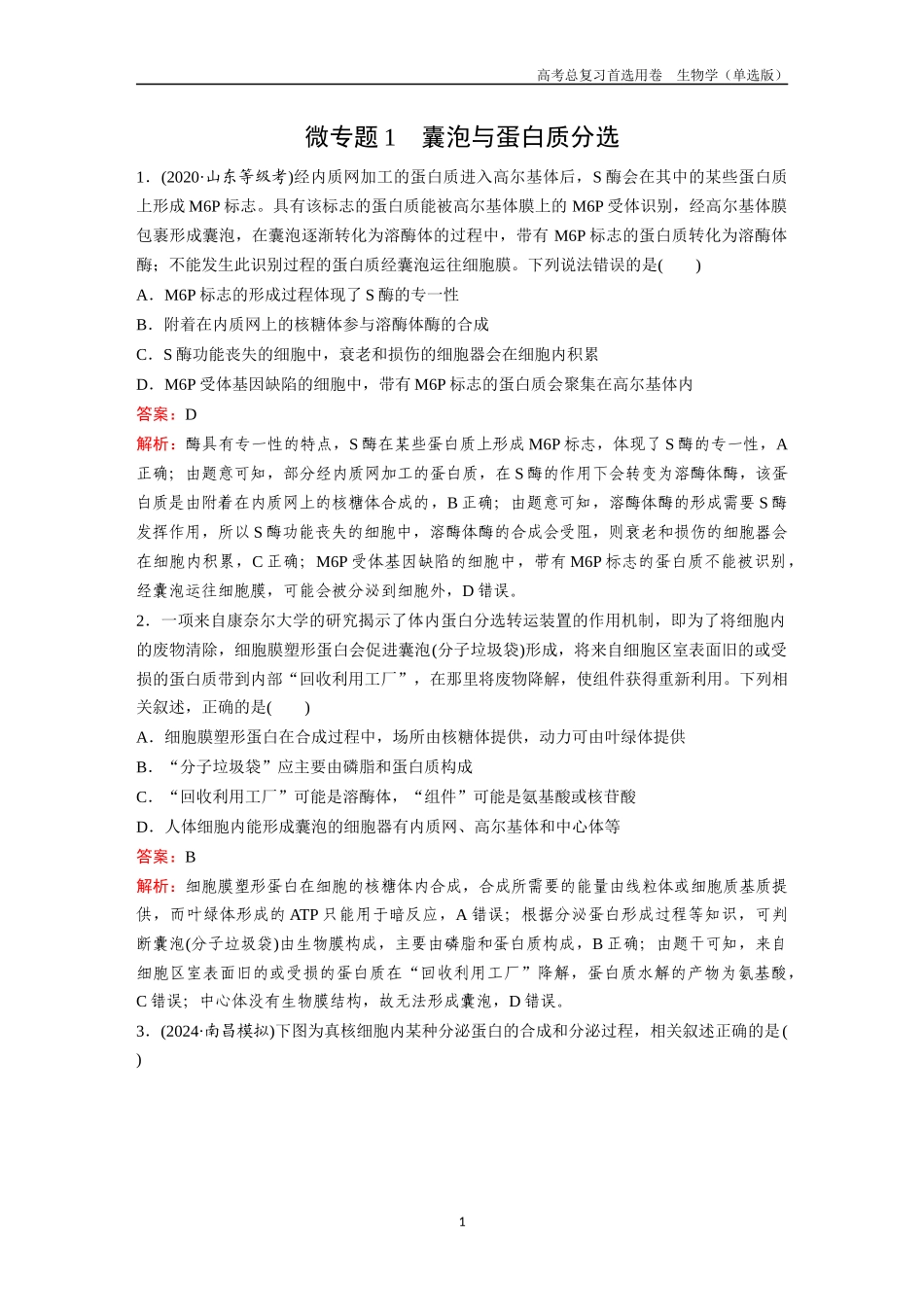 高考总复习首选用卷　生物学（单选版）

微专题 1　囊泡与蛋白质分选

1．(2020·山东等级考)经内质网加工的蛋白质进入高尔基体后，S 酶会在其中的某些蛋白质上形成 M6P 标志。具有该标志的蛋白质能被高尔基体膜上的 M6P 受体识别，经高尔基体膜包裹形成囊泡，在囊泡逐渐转化为溶酶体的过程中，带有 M6P 标志的蛋白质转化为溶酶体酶；不能发生此识别过程的蛋白质经囊泡运往细胞膜。下列说法错误的是(　　)

A．M6P 标志的形成过程体现了 S 酶的专一性

B．附着在内质网上的核糖体参与溶酶体酶的合成

C．S 酶功能丧失的细胞中，衰老和损伤的细胞器会在细胞内积累

D．M6P 受体基因缺陷的细胞中，带有 M6P 标志的蛋白质会聚集在高尔基体内

答案：D

解析：酶具有专一性的特点，S 酶在某些蛋白质上形成 M6P 标志，体现了 S 酶的专一性，A 正确；由题意可知，部分经内质网加工的蛋白质，在 S 酶的作用下会转变为溶酶体酶，该蛋白质是由附着在内质网上的核糖体合成的，B 正确；由题意可知，溶酶体酶的形成需要 S 酶发挥作用，所以 S 酶功能丧失的细胞中，溶酶体酶的合成会受阻，则衰老和损伤的细胞器会在细胞内积累，C 正确；M6P 受体基因缺陷的细胞中，带有 M6P 标志的蛋白质不能被识别，经囊泡运往细胞膜，可能会被分泌到细胞外，D 错误。

2．一项来自康奈尔大学的研究揭示了体内蛋白分选转运装置的作用机制，即为了将细胞内的废物清除，细胞膜塑形蛋白会促进囊泡(分子垃圾袋)形成，将来自细胞区室表面旧的或受损的蛋白质带到内部“回收利用工厂”，在那里将废物降解，使组件获得重新利用。下列相关叙述，正确的是(　　)

A．细胞膜塑形蛋白在合成过程中，场所由核糖体提供，动力可由叶绿体提供

B．“分子垃圾袋”应主要由磷脂和蛋白质构成

C．“回收利用工厂”可能是溶酶体，“组件”可能是氨基酸或核苷酸

D．人体细胞内能形成囊泡的细胞器有内质网、高尔基体和中心体等

答案：B

解析：细胞膜塑形蛋白在细胞的核糖体内合成，合成所需要的能量由线粒体或细胞质基质提供，而叶绿体形成的 ATP 只能用于暗反应，A 错误；根据分泌蛋白形成过程等知识，可判断囊泡(分子垃圾袋)由生物膜构成，主要由磷脂和蛋白质构成，B 正确；由题干可知，来自细胞区室表面旧的或受损的蛋白质在“回收利用工厂”降解，蛋白质水解的产物为氨基酸，C 错误；中心体没有生物膜结构，故无法形成囊泡，D 错误。

3．(2024·南昌模拟)下图为真核细胞内某种分泌蛋白的合成和分泌过程，相关叙述正确的是(　　)

1